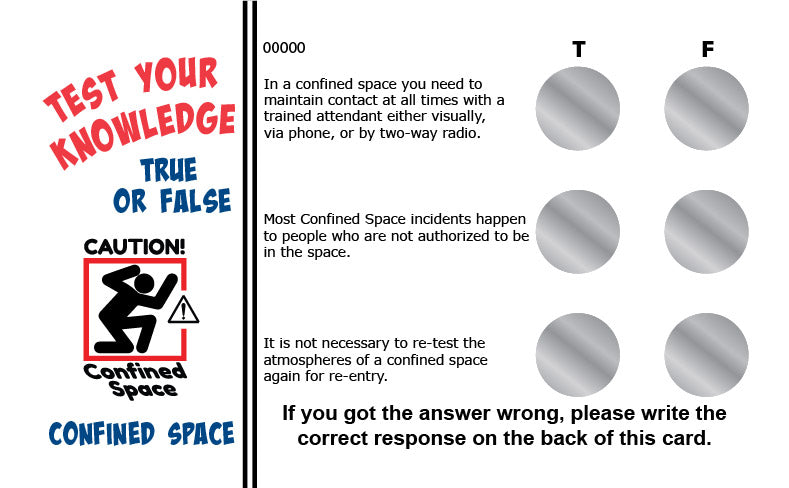 TEST YOUR KNOWLEDGE

TRUE OR FALSE

CAUTION!

Confined Space

CONFINED SPACE

00000

T

F

In a confined space you need to maintain contact at all times with a trained attendant either visually, via phone, or by two-way radio.

Most Confined Space incidents happen to people who are not authorized to be in the space.

It is not necessary to re-test the atmospheres of a confined space again for re-entry.

If you got the answer wrong, please write the correct response on the back of this card.